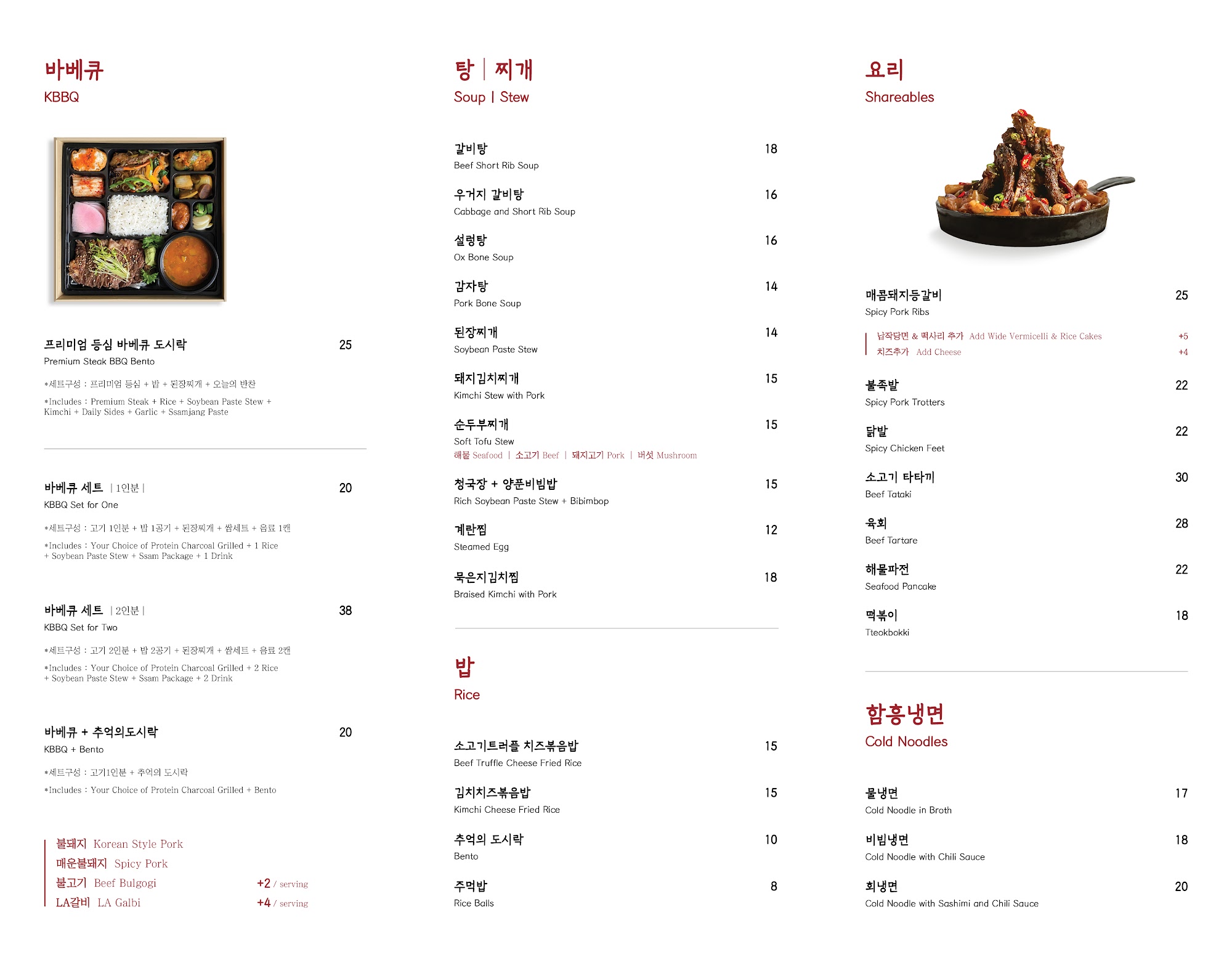 바베큐
KBBQ

프리미엄 등심 바베큐 도시락 25
Premium Steak BBQ Bento

*세트구성 : 프리미엄 등심 + 밥 + 된장찌개 + 오늘의 반찬

*Includes : Premium Steak + Rice + Soybean Paste Stew + Kimchi + Daily Sides + Garlic + Ssamjang Paste

바베큐 세트 | 1인분 | 20
KBBQ Set for One

*세트구성 : 고기 1인분 + 밥 1공기 + 된장찌개 + 쌈세트 + 음료 1캔

*Includes : Your Choice of Protein Charcoal Grilled + 1 Rice + Soybean Paste Stew + Ssam Package + 1 Drink

바베큐 세트 | 2인분 | 38
KBBQ Set for Two

*세트구성 : 고기 2인분 + 밥 2공기 + 된장찌개 + 쌈세트 + 음료 2캔

*Includes : Your Choice of Protein Charcoal Grilled + 2 Rice + Soybean Paste Stew + Ssam Package + 2 Drink

바베큐 + 추억의도시락 20
KBBQ + Bento

*세트구성 : 고기1인분 + 추억의 도시락

*Includes : Your Choice of Protein Charcoal Grilled + Bento

불돼지 Korean Style Pork
매운불돼지 Spicy Pork
불고기 Beef Bulgogi +2 / serving
LA갈비 LA Galbi +4 / serving

탕 | 찌개
Soup | Stew

갈비탕 18
Beef Short Rib Soup

우거지 갈비탕 16
Cabbage and Short Rib Soup

설렁탕 16
Ox Bone Soup

감자탕 14
Pork Bone Soup

된장찌개 14
Soybean Paste Stew

돼지김치찌개 15
Kimchi Stew with Pork

순두부찌개 15
Soft Tofu Stew
해물 Seafood | 소고기 Beef | 돼지고기 Pork | 버섯 Mushroom

청국장 + 양푼비빔밥 15
Rich Soybean Paste Stew + Bibimbop

계란찜 12
Steamed Egg

묵은지김치찜 18
Braised Kimchi with Pork

밥
Rice

소고기트러플 치즈볶음밥 15
Beef Truffle Cheese Fried Rice

김치치즈볶음밥 15
Kimchi Cheese Fried Rice

추억의 도시락 10
Bento

주먹밥 8
Rice Balls

요리
Shareables

매콤돼지등갈비 25
Spicy Pork Ribs

납작당면 & 떡사리 추가 Add Wide Vermicelli & Rice Cakes +5
치즈추가 Add Cheese +4

불족발 22
Spicy Pork Trotters

닭발 22
Spicy Chicken Feet

소고기 타타끼 30
Beef Tataki

육회 28
Beef Tartare

해물파전 22
Seafood Pancake

떡볶이 18
Tteokbokki

함흥냉면
Cold Noodles

물냉면 17
Cold Noodle in Broth

비빔냉면 18
Cold Noodle with Chili Sauce

회냉면 20
Cold Noodle with Sashimi and Chili Sauce